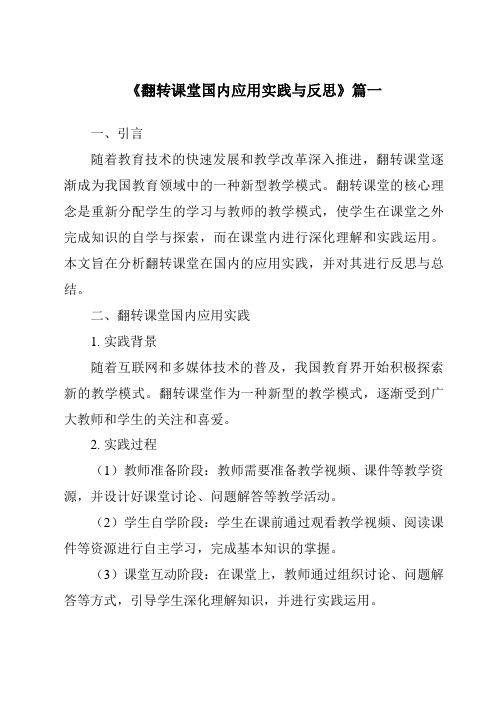 《翻转课堂国内应用实践与反思》篇一

一、引言

随着教育技术的快速发展和教学改革深入推进，翻转课堂逐渐成为我国教育领域中的一种新型教学模式。翻转课堂的核心理念是重新分配学生的学习与教师的教学模式，使学生在课堂之外完成知识的自学与探索，而在课堂内进行深化理解和实践运用。本文旨在分析翻转课堂在国内的应用实践，并对其进行反思与总结。

二、翻转课堂国内应用实践

1. 实践背景

随着互联网和多媒体技术的普及，我国教育界开始积极探索新的教学模式。翻转课堂作为一种新型的教学模式，逐渐受到广大教师和学生的关注和喜爱。

2. 实践过程

（1）教师准备阶段：教师需要准备教学视频、课件等教学资源，并设计好课堂讨论、问题解答等教学活动。

（2）学生自学阶段：学生在课前通过观看教学视频、阅读课件等资源进行自主学习，完成基本知识的掌握。

（3）课堂互动阶段：在课堂上，教师通过组织讨论、问题解答等方式，引导学生深化理解知识，并进行实践运用。